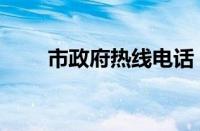 市政府热线电话